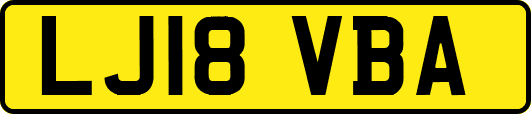 LJ18 VBA